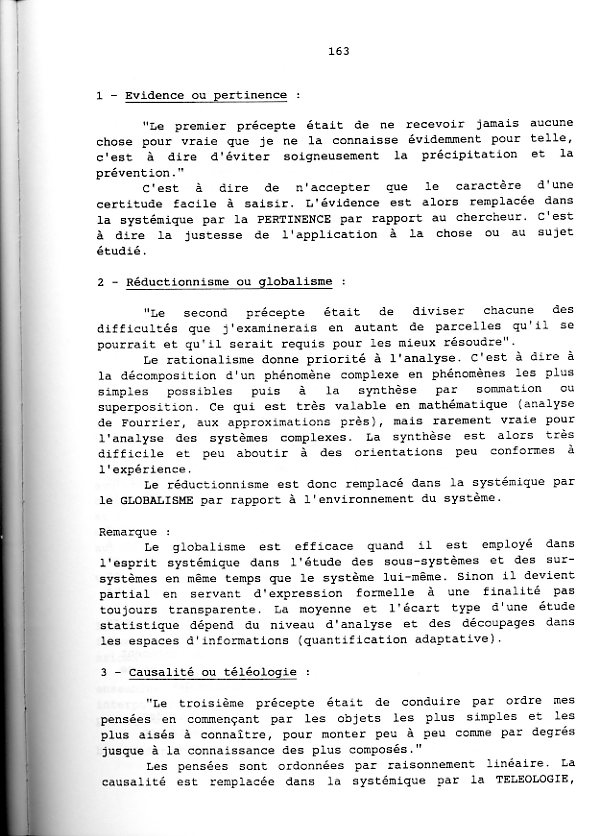 163

1 - Evidence ou pertinence :

"Le premier précepte était de ne recevoir jamais aucune chose pour vraie que je ne la connaisse évidemment pour telle, c'est à dire d'éviter soigneusement la précipitation et la prévention."

C'est à dire de n'accepter que le caractère d'une certitude facile à saisir. L'évidence est alors remplacée dans la systémique par la PERTINENCE par rapport au chercheur. C'est à dire la justesse de l'application à la chose ou au sujet étudié.

2 - Réductionnisme ou globalisme :

"Le second précepte était de diviser chacune des difficultés que j'examinerais en autant de parcelles qu'il se pourrait et qu'il serait requis pour les mieux résoudre".

Le rationalisme donne priorité à l'analyse. C'est à dire à la décomposition d'un phénomène complexe en phénomènes les plus simples possibles puis à la synthèse par sommation ou superposition. Ce qui est très valable en mathématique (analyse de Fourrier, aux approximations près), mais rarement vraie pour l'analyse des systèmes complexes. La synthèse est alors très difficile et peu aboutir à des orientations peu conformes à l'expérience.

Le réductionnisme est donc remplacé dans la systémique par le GLOBALISME par rapport à l'environnement du système.

Remarque :

Le globalisme est efficace quand il est employé dans l'esprit systémique dans l'étude des sous-systèmes et des sur-systèmes en même temps que le système lui-même. Sinon il devient partial en servant d'expression formelle à une finalité pas toujours transparente. La moyenne et l'écart type d'une étude statistique dépend du niveau d'analyse et des découpages dans les espaces d'informations (quantification adaptative).

3 - Causalité ou téléologie :

"Le troisième précepte était de conduire par ordre mes pensées en commençant par les objets les plus simples et les plus aisés à connaître, pour monter peu à peu comme par degrés jusque à la connaissance des plus composés."

Les pensées sont ordonnées par raisonnement linéaire. La causalité est remplacée dans la systémique par la TELEOLOGIE,